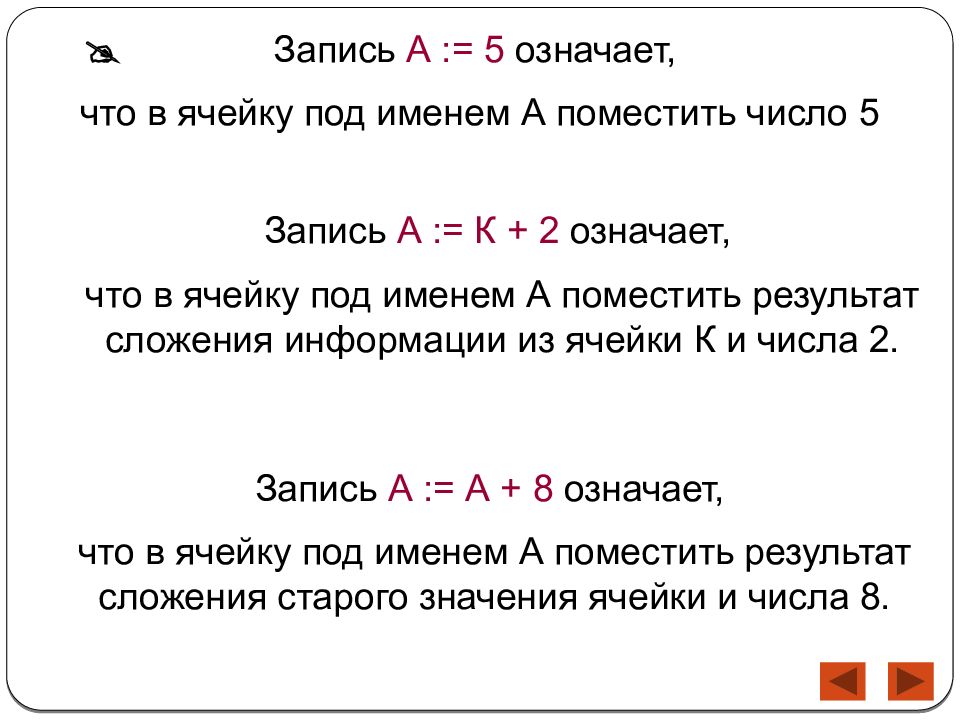 Запись А := 5 означает,

что в ячейку под именем А поместить число 5

Запись А := К + 2 означает,

что в ячейку под именем А поместить результат сложения информации из ячейки К и числа 2.

Запись А := А + 8 означает,

что в ячейку под именем А поместить результат сложения старого значения ячейки и числа 8.